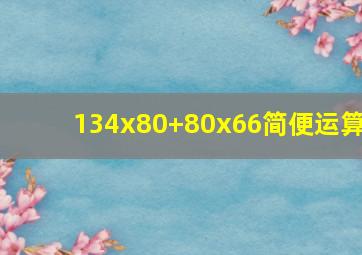 134x80+80x66简便运算